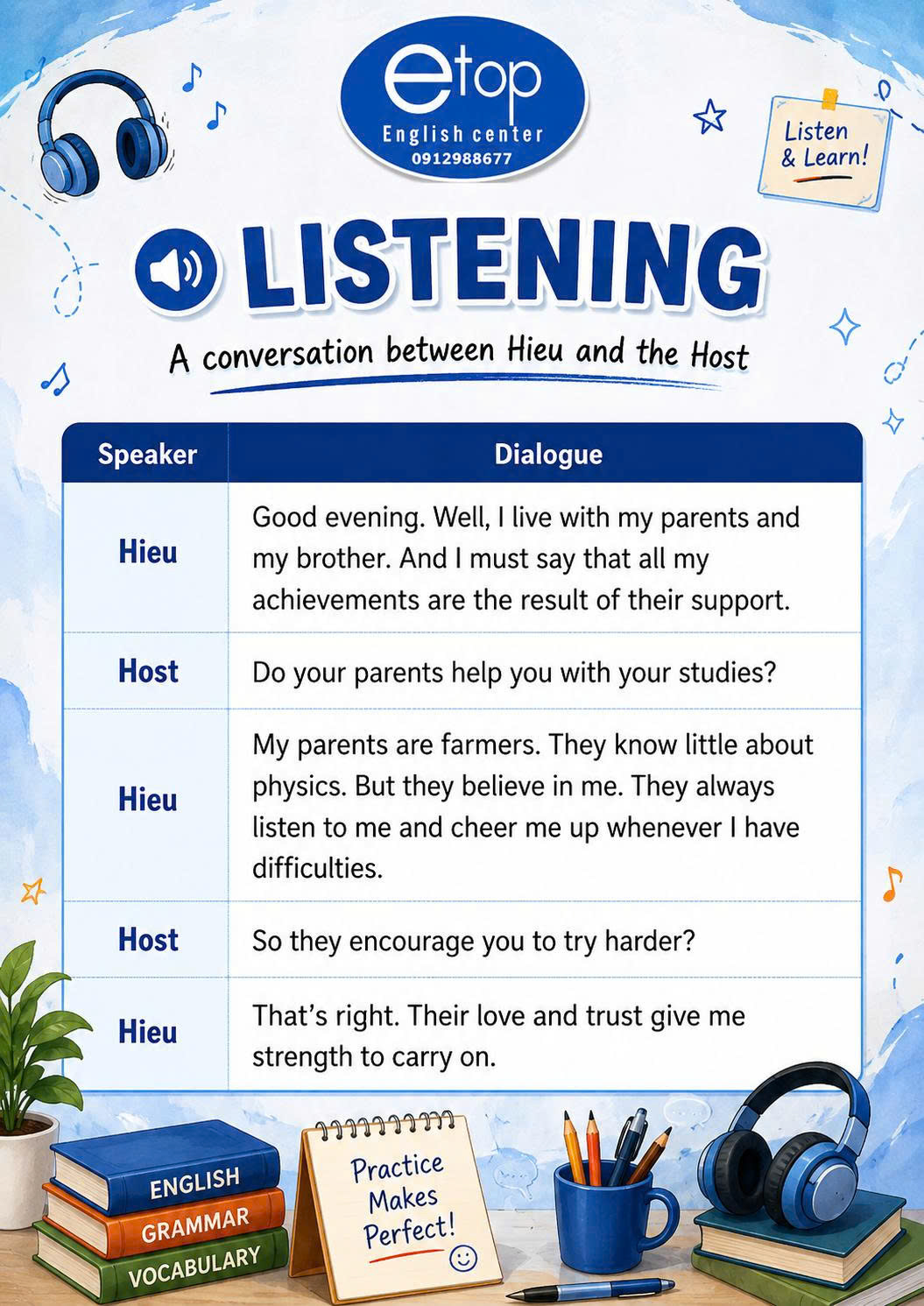 etop
English center
0912988677

Listen & Learn!

LISTENING

A conversation between Hieu and the Host

| Speaker | Dialogue |
|---|---|
| Hieu | Good evening. Well, I live with my parents and my brother. And I must say that all my achievements are the result of their support. |
| Host | Do your parents help you with your studies? |
| Hieu | My parents are farmers. They know little about physics. But they believe in me. They always listen to me and cheer me up whenever I have difficulties. |
| Host | So they encourage you to try harder? |
| Hieu | That's right. Their love and trust give me strength to carry on. |

ENGLISH
GRAMMAR
VOCABULARY

Practice Makes Perfect!